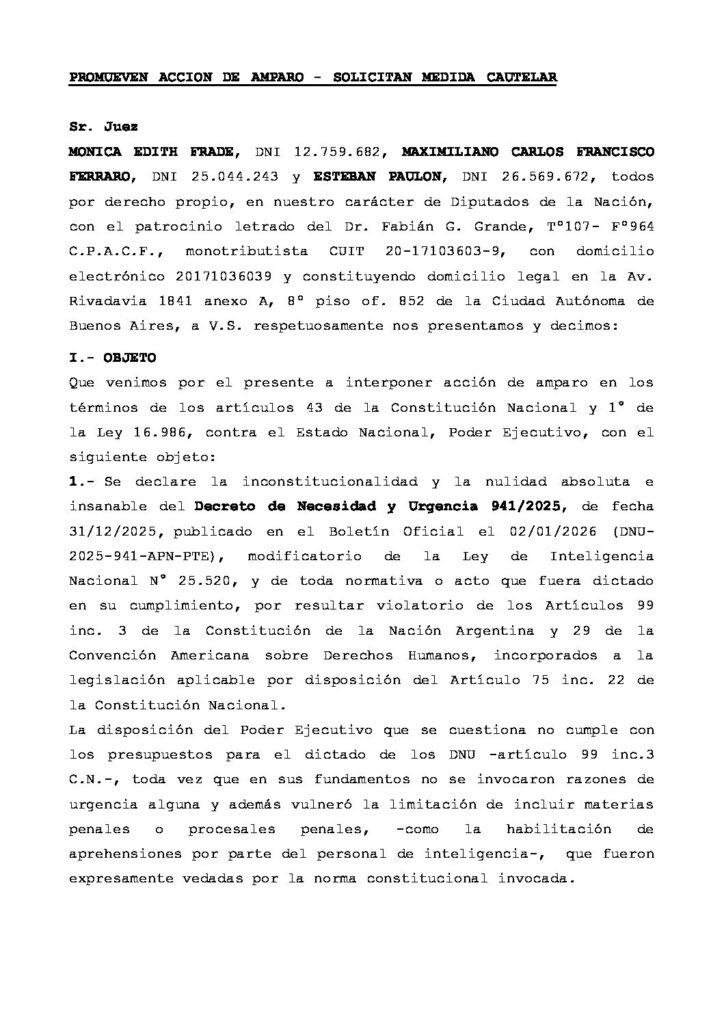 PROMUEVEN ACCION DE AMPARO - SOLICITAN MEDIDA CAUTELAR

Sr. Juez

MONICA EDITH FRADE, DNI 12.759.682, MAXIMILIANO CARLOS FRANCISCO FERRARO, DNI 25.044.243 y ESTEBAN PAULON, DNI 26.569.672, todos por derecho propio, en nuestro carácter de Diputados de la Nación, con el patrocinio letrado del Dr. Fabián G. Grande, T°107- F°964 C.P.A.C.F., monotributista CUIT 20-17103603-9, con domicilio electrónico 20171036039 y constituyendo domicilio legal en la Av. Rivadavia 1841 anexo A, 8° piso of. 852 de la Ciudad Autónoma de Buenos Aires, a V.S. respetuosamente nos presentamos y decimos:

I.- OBJETO

Que venimos por el presente a interponer acción de amparo en los términos de los artículos 43 de la Constitución Nacional y 1° de la Ley 16.986, contra el Estado Nacional, Poder Ejecutivo, con el siguiente objeto:

1.- Se declare la inconstitucionalidad y la nulidad absoluta e insanable del Decreto de Necesidad y Urgencia 941/2025, de fecha 31/12/2025, publicado en el Boletín Oficial el 02/01/2026 (DNU-2025-941-APN-PTE), modificatorio de la Ley de Inteligencia Nacional N° 25.520, y de toda normativa o acto que fuera dictado en su cumplimiento, por resultar violatorio de los Artículos 99 inc. 3 de la Constitución de la Nación Argentina y 29 de la Convención Americana sobre Derechos Humanos, incorporados a la legislación aplicable por disposición del Artículo 75 inc. 22 de la Constitución Nacional.

La disposición del Poder Ejecutivo que se cuestiona no cumple con los presupuestos para el dictado de los DNU -artículo 99 inc.3 C.N.-, toda vez que en sus fundamentos no se invocaron razones de urgencia alguna y además vulneró la limitación de incluir materias penales o procesales penales, -como la habilitación de aprehensiones por parte del personal de inteligencia-, que fueron expresamente vedadas por la norma constitucional invocada.